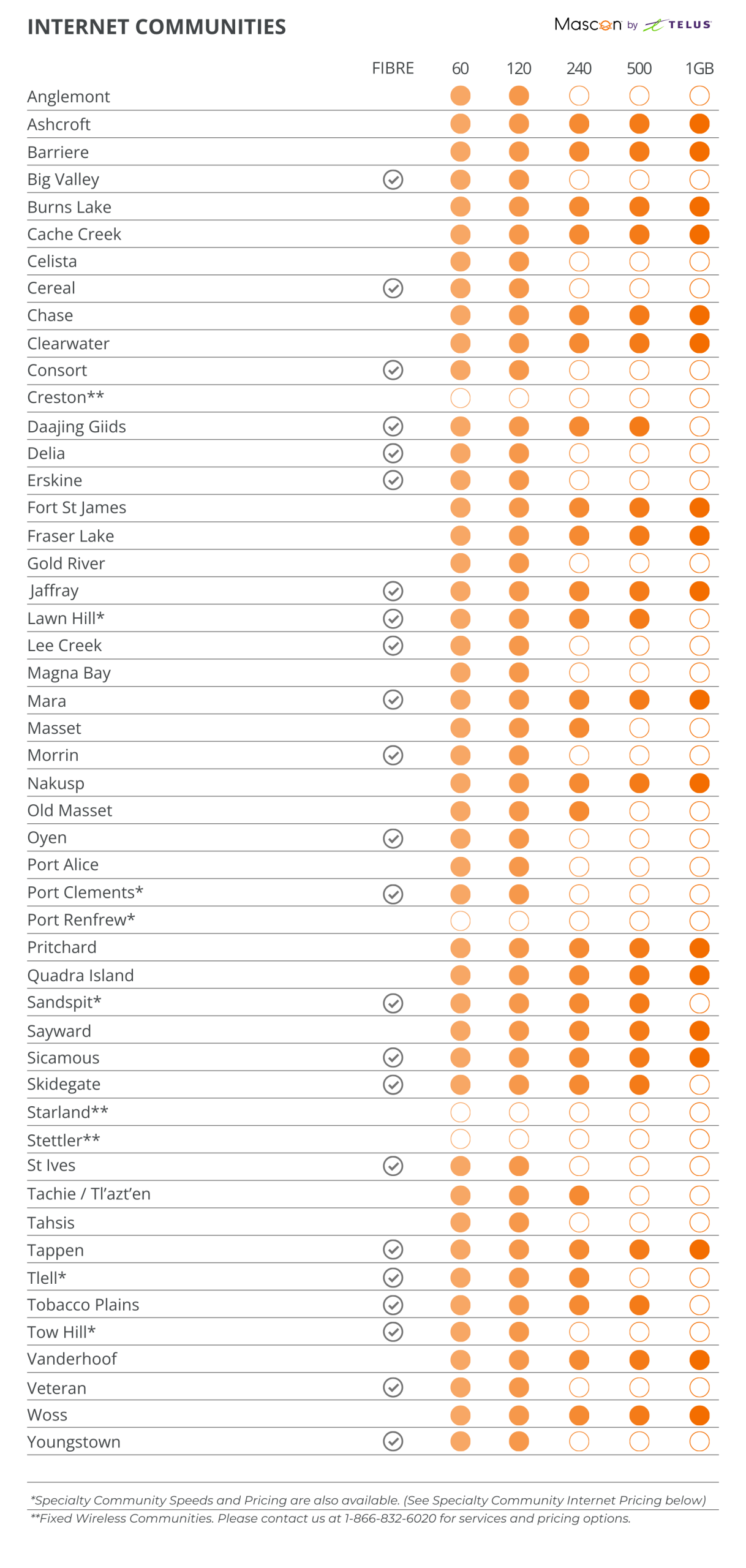 INTERNET COMMUNITIES

Mascon by TELUS

| | FIBRE | 60 | 120 | 240 | 500 | 1GB |
|---|---|---|---|---|---|---|
| Anglemont | | ● | ● | ○ | ○ | ○ |
| Ashcroft | | ● | ● | ● | ● | ● |
| Barriere | | ● | ● | ● | ● | ● |
| Big Valley | ✓ | ● | ● | ○ | ○ | ○ |
| Burns Lake | | ● | ● | ● | ● | ● |
| Cache Creek | | ● | ● | ● | ● | ● |
| Celista | | ● | ● | ○ | ○ | ○ |
| Cereal | ✓ | ● | ● | ○ | ○ | ○ |
| Chase | | ● | ● | ● | ● | ● |
| Clearwater | | ● | ● | ● | ● | ● |
| Consort | ✓ | ● | ● | ○ | ○ | ○ |
| Creston** | | ○ | ○ | ○ | ○ | ○ |
| Daajing Giids | ✓ | ● | ● | ● | ● | ○ |
| Delia | ✓ | ● | ● | ○ | ○ | ○ |
| Erskine | ✓ | ● | ● | ○ | ○ | ○ |
| Fort St James | | ● | ● | ● | ● | ● |
| Fraser Lake | | ● | ● | ● | ● | ● |
| Gold River | | ● | ● | ○ | ○ | ○ |
| Jaffray | ✓ | ● | ● | ● | ● | ● |
| Lawn Hill* | ✓ | ● | ● | ● | ● | ○ |
| Lee Creek | ✓ | ● | ● | ○ | ○ | ○ |
| Magna Bay | | ● | ● | ○ | ○ | ○ |
| Mara | ✓ | ● | ● | ● | ● | ● |
| Masset | | ● | ● | ● | ○ | ○ |
| Morrin | ✓ | ● | ● | ○ | ○ | ○ |
| Nakusp | | ● | ● | ● | ● | ● |
| Old Masset | | ● | ● | ● | ○ | ○ |
| Oyen | ✓ | ● | ● | ○ | ○ | ○ |
| Port Alice | | ● | ● | ○ | ○ | ○ |
| Port Clements* | ✓ | ● | ● | ○ | ○ | ○ |
| Port Renfrew* | | ○ | ○ | ○ | ○ | ○ |
| Pritchard | | ● | ● | ● | ● | ● |
| Quadra Island | | ● | ● | ● | ● | ● |
| Sandspit* | ✓ | ● | ● | ● | ● | ○ |
| Sayward | | ● | ● | ● | ● | ● |
| Sicamous | ✓ | ● | ● | ● | ● | ● |
| Skidegate | ✓ | ● | ● | ● | ● | ○ |
| Starland** | | ○ | ○ | ○ | ○ | ○ |
| Stettler** | | ○ | ○ | ○ | ○ | ○ |
| St Ives | ✓ | ● | ● | ○ | ○ | ○ |
| Tachie / Tl'azt'en | | ● | ● | ● | ○ | ○ |
| Tahsis | | ● | ● | ○ | ○ | ○ |
| Tappen | ✓ | ● | ● | ● | ● | ● |
| Tlell* | ✓ | ● | ● | ● | ○ | ○ |
| Tobacco Plains | ✓ | ● | ● | ● | ● | ○ |
| Tow Hill* | ✓ | ● | ● | ○ | ○ | ○ |
| Vanderhoof | | ● | ● | ● | ● | ● |
| Veteran | ✓ | ● | ● | ○ | ○ | ○ |
| Woss | | ● | ● | ● | ● | ● |
| Youngstown | ✓ | ● | ● | ○ | ○ | ○ |

*Specialty Community Speeds and Pricing are also available. (See Specialty Community Internet Pricing below)
**Fixed Wireless Communities. Please contact us at 1-866-832-6020 for services and pricing options.